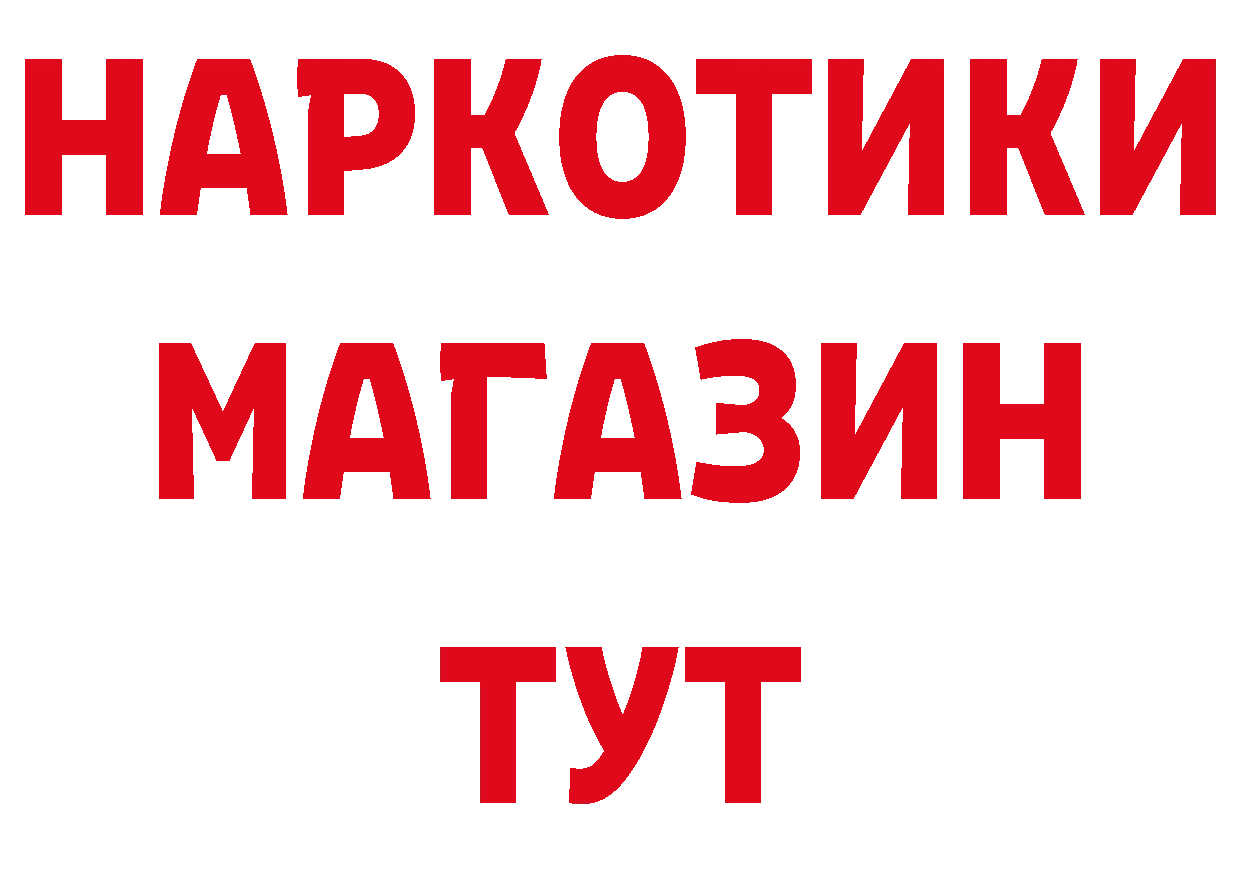 НАРКОТИКИ
МАГАЗИН
ТУТ